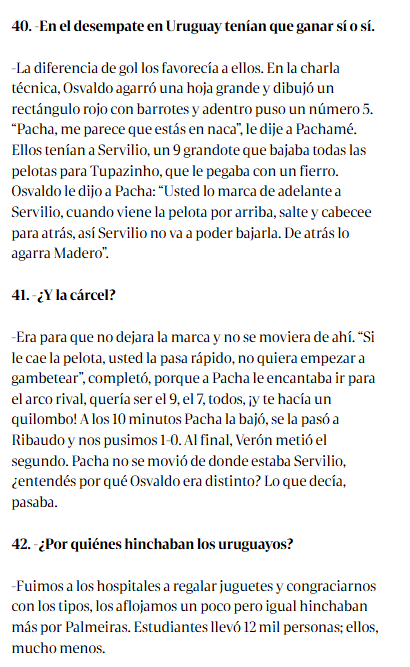 40. -En el desempate en Uruguay tenían que ganar sí o sí.

-La diferencia de gol los favorecía a ellos. En la charla técnica, Osvaldo agarró una hoja grande y dibujó un rectángulo rojo con barrotes y adentro puso un número 5. "Pacha, me parece que estás en naca", le dije a Pachamé. Ellos tenían a Servilio, un 9 grandote que bajaba todas las pelotas para Tupazinho, que le pegaba con un fierro. Osvaldo le dijo a Pacha: "Usted lo marca de adelante a Servilio, cuando viene la pelota por arriba, salte y cabecee para atrás, así Servilio no va a poder bajarla. De atrás lo agarra Madero".

41. -¿Y la cárcel?

-Era para que no dejara la marca y no se moviera de ahí. "Si le cae la pelota, usted la pasa rápido, no quiera empezar a gambetear", completó, porque a Pacha le encantaba ir para el arco rival, quería ser el 9, el 7, todos, ¡y te hacía un quilombo! A los 10 minutos Pacha la bajó, se la pasó a Ribaudo y nos pusimos 1-0. Al final, Verón metió el segundo. Pacha no se movió de donde estaba Servilio, ¿entendés por qué Osvaldo era distinto? Lo que decía, pasaba.

42. -¿Por quiénes hinchaban los uruguayos?

-Fuimos a los hospitales a regalar juguetes y congraciarnos con los tipos, los aflojamos un poco pero igual hinchaban más por Palmeiras. Estudiantes llevó 12 mil personas; ellos, mucho menos.